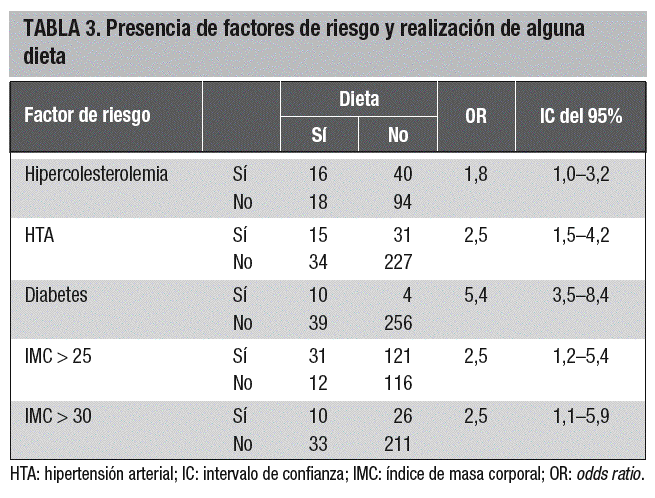 TABLA 3. Presencia de factores de riesgo y realización de alguna dieta

| Factor de riesgo | | Dieta Sí | Dieta No | OR | IC del 95% |
|---|---|---|---|---|---|
| Hipercolesterolemia | Sí | 16 | 40 | 1,8 | 1,0–3,2 |
| | No | 18 | 94 | | |
| HTA | Sí | 15 | 31 | 2,5 | 1,5–4,2 |
| | No | 34 | 227 | | |
| Diabetes | Sí | 10 | 4 | 5,4 | 3,5–8,4 |
| | No | 39 | 256 | | |
| IMC > 25 | Sí | 31 | 121 | 2,5 | 1,2–5,4 |
| | No | 12 | 116 | | |
| IMC > 30 | Sí | 10 | 26 | 2,5 | 1,1–5,9 |
| | No | 33 | 211 | | |

HTA: hipertensión arterial; IC: intervalo de confianza; IMC: índice de masa corporal; OR: odds ratio.